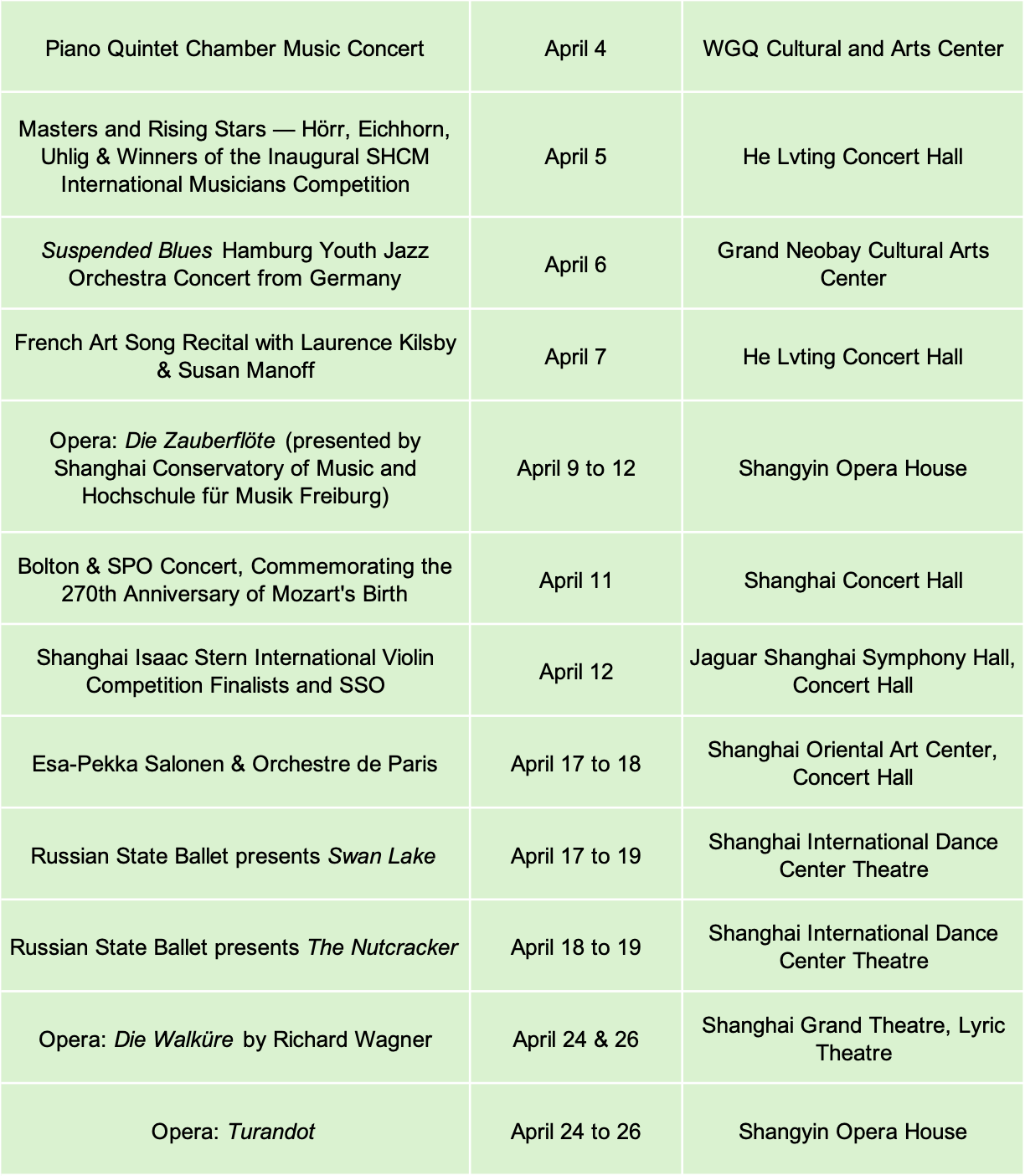 | | | |
|---|---|---|
| Piano Quintet Chamber Music Concert | April 4 | WGQ Cultural and Arts Center |
| Masters and Rising Stars — Hörr, Eichhorn, Uhlig & Winners of the Inaugural SHCM International Musicians Competition | April 5 | He Lvting Concert Hall |
| Suspended Blues Hamburg Youth Jazz Orchestra Concert from Germany | April 6 | Grand Neobay Cultural Arts Center |
| French Art Song Recital with Laurence Kilsby & Susan Manoff | April 7 | He Lvting Concert Hall |
| Opera: Die Zauberflöte (presented by Shanghai Conservatory of Music and Hochschule für Musik Freiburg) | April 9 to 12 | Shangyin Opera House |
| Bolton & SPO Concert, Commemorating the 270th Anniversary of Mozart's Birth | April 11 | Shanghai Concert Hall |
| Shanghai Isaac Stern International Violin Competition Finalists and SSO | April 12 | Jaguar Shanghai Symphony Hall, Concert Hall |
| Esa-Pekka Salonen & Orchestre de Paris | April 17 to 18 | Shanghai Oriental Art Center, Concert Hall |
| Russian State Ballet presents Swan Lake | April 17 to 19 | Shanghai International Dance Center Theatre |
| Russian State Ballet presents The Nutcracker | April 18 to 19 | Shanghai International Dance Center Theatre |
| Opera: Die Walküre by Richard Wagner | April 24 & 26 | Shanghai Grand Theatre, Lyric Theatre |
| Opera: Turandot | April 24 to 26 | Shangyin Opera House |